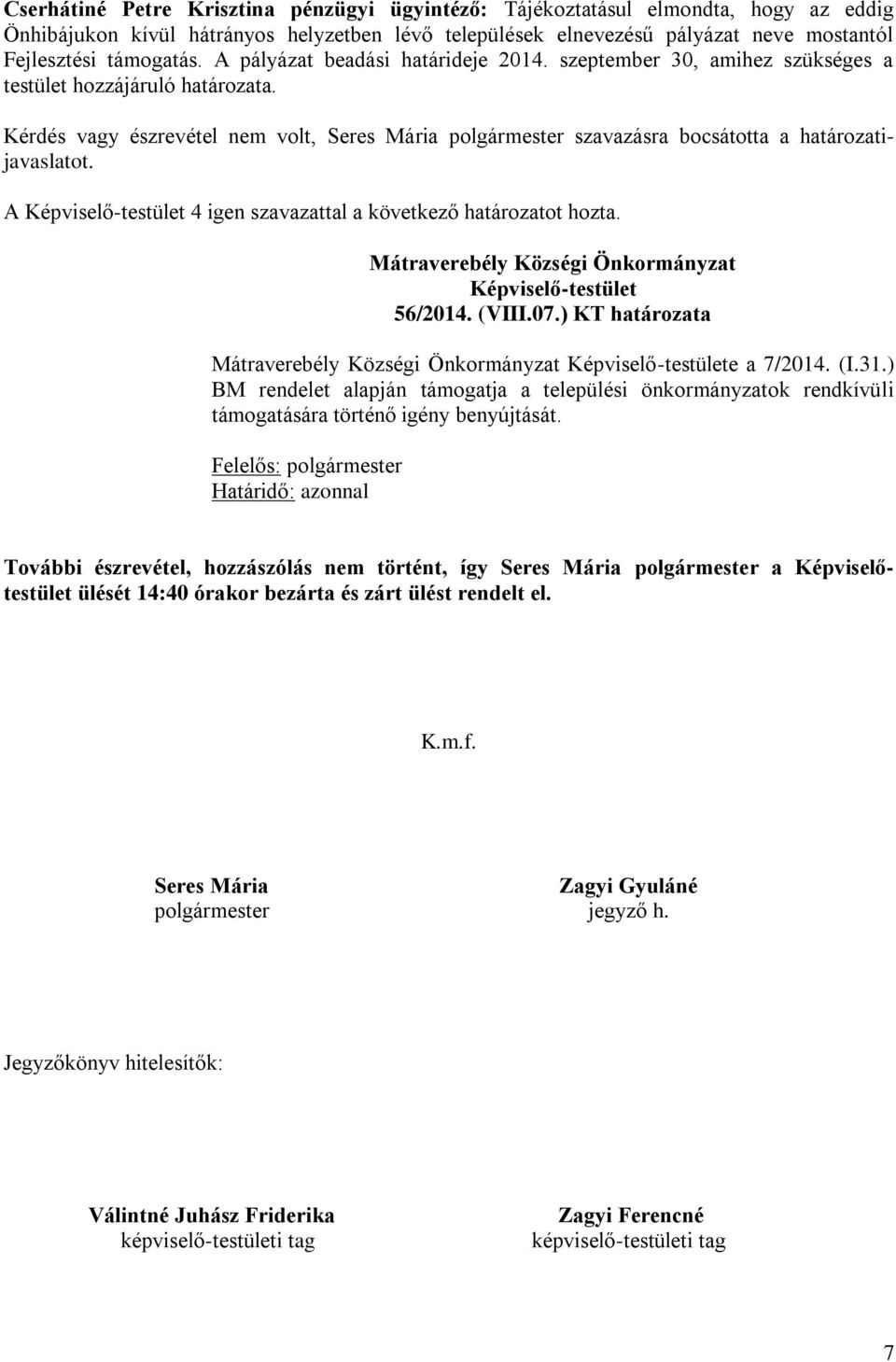 Cserhátiné Petre Krisztina pénzügyi ügyintéző: Tájékoztatásul elmondta, hogy az eddig Önhibájukon kívül hátrányos helyzetben lévő települések elnevezésű pályázat neve mostantól Fejlesztési támogatás. A pályázat beadási határideje 2014. szeptember 30, amihez szükséges a testület hozzájáruló határozata.

Kérdés vagy észrevétel nem volt, Seres Mária polgármester szavazásra bocsátotta a határozati-javaslatot.

A Képviselő-testület 4 igen szavazattal a következő határozatot hozta.

Mátraverebély Községi Önkormányzat
Képviselő-testület
56/2014. (VIII.07.) KT határozata

Mátraverebély Községi Önkormányzat Képviselő-testülete a 7/2014. (I.31.) BM rendelet alapján támogatja a települési önkormányzatok rendkívüli támogatására történő igény benyújtását.

Felelős: polgármester
Határidő: azonnal

További észrevétel, hozzászólás nem történt, így Seres Mária polgármester a Képviselő-testület ülését 14:40 órakor bezárta és zárt ülést rendelt el.

K.m.f.

Seres Mária
polgármester

Zagyi Gyuláné
jegyző h.

Jegyzőkönyv hitelesítők:

Válintné Juhász Friderika
képviselő-testületi tag

Zagyi Ferencné
képviselő-testületi tag

7